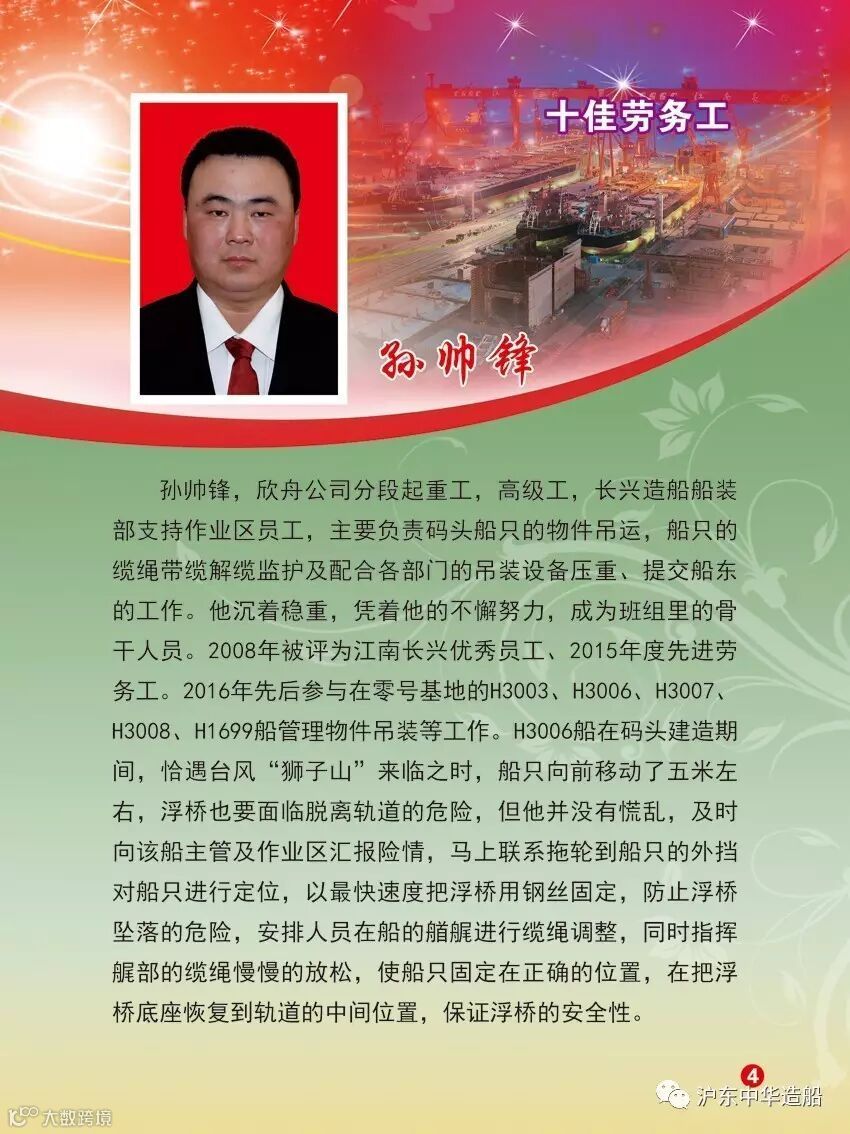 十佳劳务工

孙帅锋

孙帅锋，欣舟公司分段起重工，高级工，长兴造船船装部支持作业区员工，主要负责码头船只的物件吊运，船只的缆绳带缆解缆监护及配合各部门的吊装设备压重、提交船东的工作。他沉着稳重，凭着他的不懈努力，成为班组里的骨干人员。2008年被评为江南长兴优秀员工、2015年度先进劳务工。2016年先后参与在零号基地的H3003、H3006、H3007、H3008、H1699船管理物件吊装等工作。H3006船在码头建造期间，恰遇台风“狮子山”来临之时，船只向前移动了五米左右，浮桥也要面临脱离轨道的危险，但他并没有慌乱，及时向该船主管及作业区汇报险情，马上联系拖轮到船只的外挡对船只进行定位，以最快速度把浮桥用钢丝固定，防止浮桥坠落的危险，安排人员在船的艏艉进行缆绳调整，同时指挥艉部的缆绳慢慢的放松，使船只固定在正确的位置，在把浮桥底座恢复到轨道的中间位置，保证浮桥的安全性。

4

沪东中华造船

大数跨境